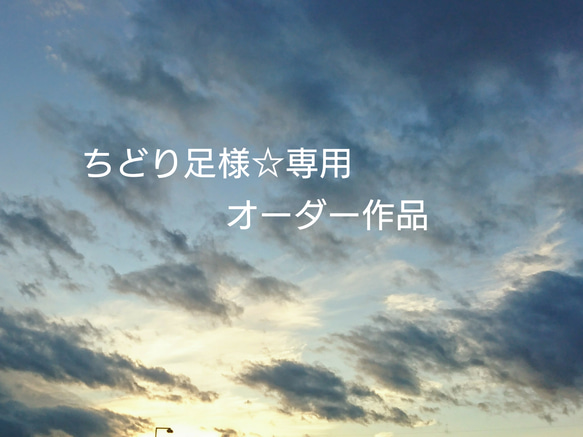 ちどり足様☆専用

オーダー作品